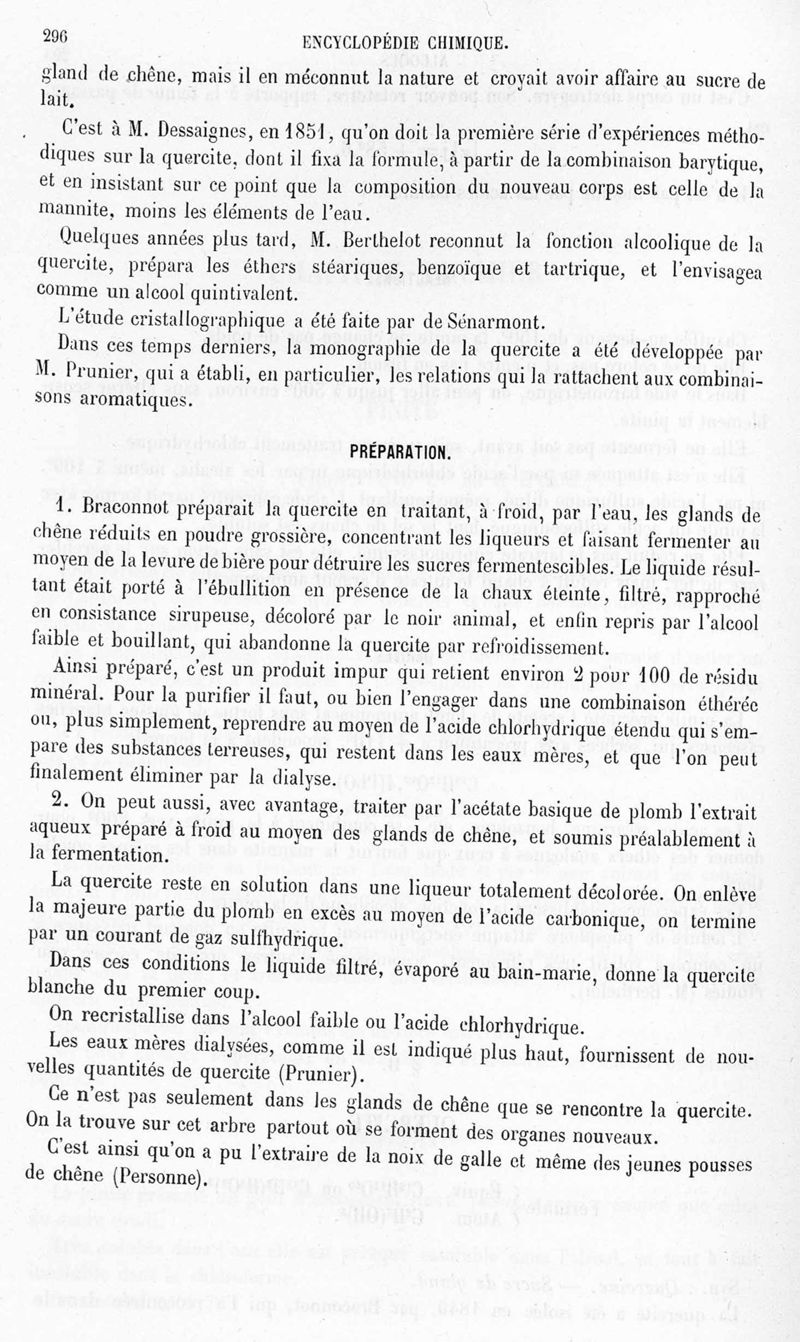 296 ENCYCLOPÉDIE CHIMIQUE.

gland de chêne, mais il en méconnut la nature et croyait avoir affaire au sucre de lait.

C'est à M. Dessaignes, en 1851, qu'on doit la première série d'expériences méthodiques sur la quercite, dont il fixa la formule, à partir de la combinaison barytique, et en insistant sur ce point que la composition du nouveau corps est celle de la mannite, moins les éléments de l'eau.

Quelques années plus tard, M. Berthelot reconnut la fonction alcoolique de la quercite, prépara les éthers stéariques, benzoïque et tartrique, et l'envisagea comme un alcool quintivalent.

L'étude cristallographique a été faite par de Sénarmont.

Dans ces temps derniers, la monographie de la quercite a été développée par M. Prunier, qui a établi, en particulier, les relations qui la rattachent aux combinaisons aromatiques.

PRÉPARATION.

1. Braconnot préparait la quercite en traitant, à froid, par l'eau, les glands de chêne réduits en poudre grossière, concentrant les liqueurs et faisant fermenter au moyen de la levure de bière pour détruire les sucres fermentescibles. Le liquide résultant était porté à l'ébullition en présence de la chaux éteinte, filtré, rapproché en consistance sirupeuse, décoloré par le noir animal, et enfin repris par l'alcool faible et bouillant, qui abandonne la quercite par refroidissement.

Ainsi préparé, c'est un produit impur qui retient environ 2 pour 100 de résidu minéral. Pour la purifier il faut, ou bien l'engager dans une combinaison éthérée ou, plus simplement, reprendre au moyen de l'acide chlorhydrique étendu qui s'empare des substances terreuses, qui restent dans les eaux mères, et que l'on peut finalement éliminer par la dialyse.

2. On peut aussi, avec avantage, traiter par l'acétate basique de plomb l'extrait aqueux préparé à froid au moyen des glands de chêne, et soumis préalablement à la fermentation.

La quercite reste en solution dans une liqueur totalement décolorée. On enlève la majeure partie du plomb en excès au moyen de l'acide carbonique, on termine par un courant de gaz sulfhydrique.

Dans ces conditions le liquide filtré, évaporé au bain-marie, donne la quercite blanche du premier coup.

On recristallise dans l'alcool faible ou l'acide chlorhydrique.

Les eaux mères dialysées, comme il est indiqué plus haut, fournissent de nouvelles quantités de quercite (Prunier).

Ce n'est pas seulement dans les glands de chêne que se rencontre la quercite. On la trouve sur cet arbre partout où se forment des organes nouveaux.

C'est ainsi qu'on a pu l'extraire de la noix de galle et même des jeunes pousses de chêne (Personne).